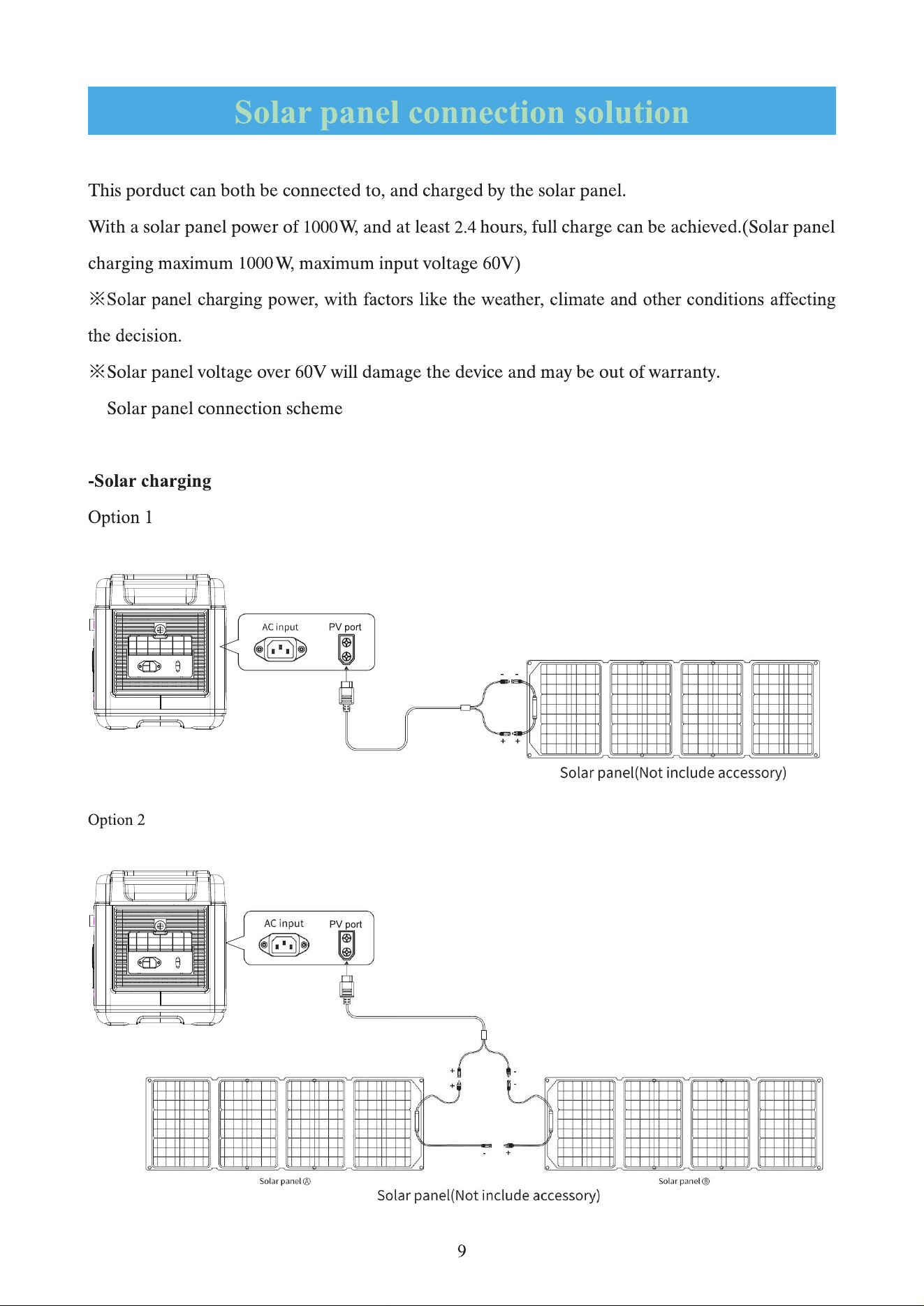 Solar panel connection solution

This porduct can both be connected to, and charged by the solar panel.

With a solar panel power of 1000W, and at least 2.4 hours, full charge can be achieved.(Solar panel charging maximum 1000W, maximum input voltage 60V)

※Solar panel charging power, with factors like the weather, climate and other conditions affecting the decision.

※Solar panel voltage over 60V will damage the device and may be out of warranty.

Solar panel connection scheme

-Solar charging

Option 1

AC input PV port

- -

+ +

Solar panel(Not include accessory)

Option 2

AC input PV port

+ -

+ -

- +

Solar panel Ⓐ

Solar panel Ⓑ

Solar panel(Not include accessory)

9